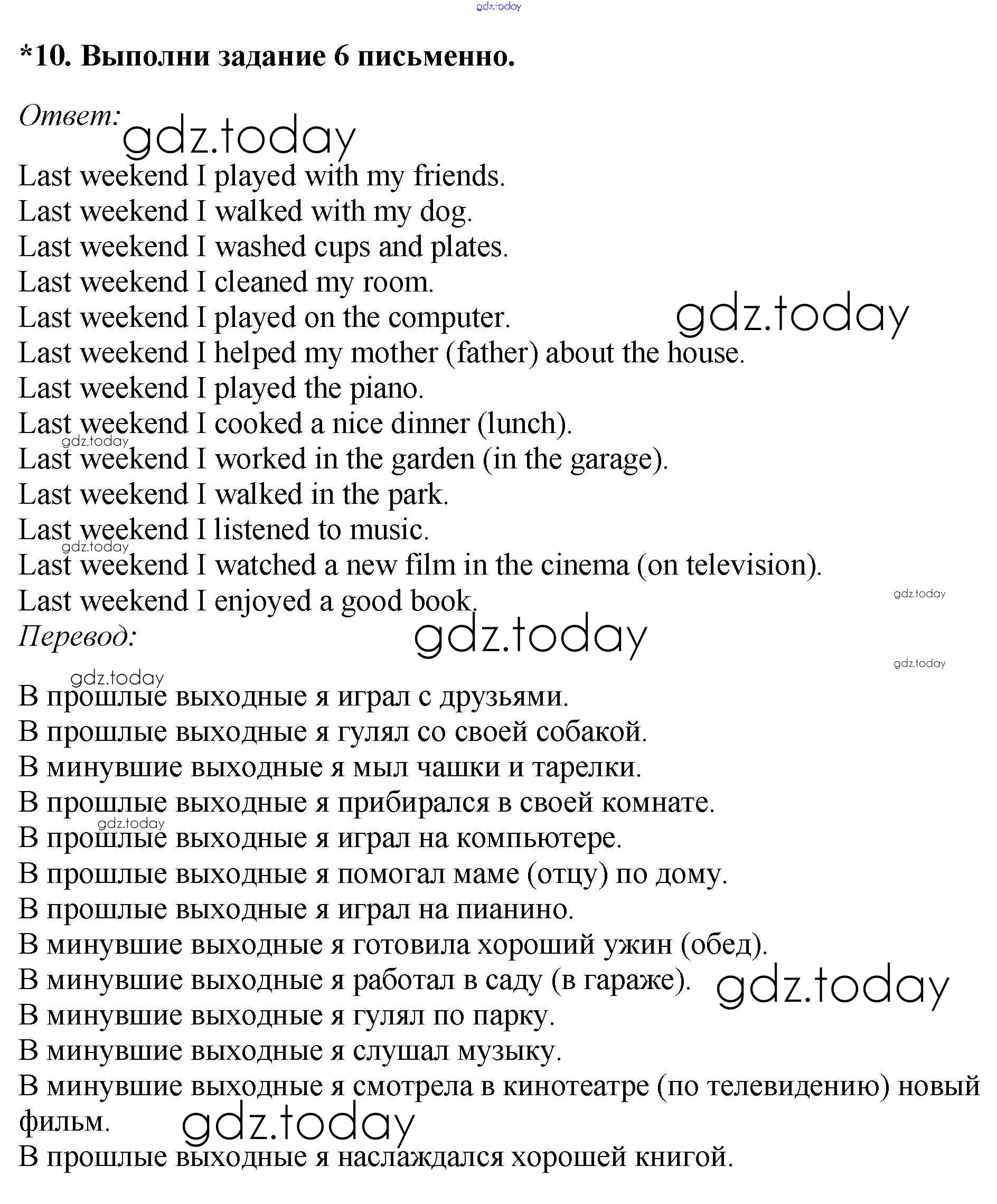 gdz.today

*10. Выполни задание 6 письменно.

Ответ: gdz.today

Last weekend I played with my friends.
Last weekend I walked with my dog.
Last weekend I washed cups and plates.
Last weekend I cleaned my room.
Last weekend I played on the computer. gdz.today
Last weekend I helped my mother (father) about the house.
Last weekend I played the piano.
Last weekend I cooked a nice dinner (lunch).
gdz.today
Last weekend I worked in the garden (in the garage).
Last weekend I walked in the park.
Last weekend I listened to music.
gdz.today
Last weekend I watched a new film in the cinema (on television).
Last weekend I enjoyed a good book. gdz.today
Перевод: gdz.today
gdz.today
gdz.today
В прошлые выходные я играл с друзьями.
В прошлые выходные я гулял со своей собакой.
В минувшие выходные я мыл чашки и тарелки.
В прошлые выходные я прибирался в своей комнате.
gdz.today
В прошлые выходные я играл на компьютере.
В прошлые выходные я помогал маме (отцу) по дому.
В прошлые выходные я играл на пианино.
В минувшие выходные я готовила хороший ужин (обед).
В минувшие выходные я работал в саду (в гараже). gdz.today
В минувшие выходные я гулял по парку.
В минувшие выходные я слушал музыку.
В минувшие выходные я смотрела в кинотеатре (по телевидению) новый фильм. gdz.today
В прошлые выходные я наслаждался хорошей книгой.